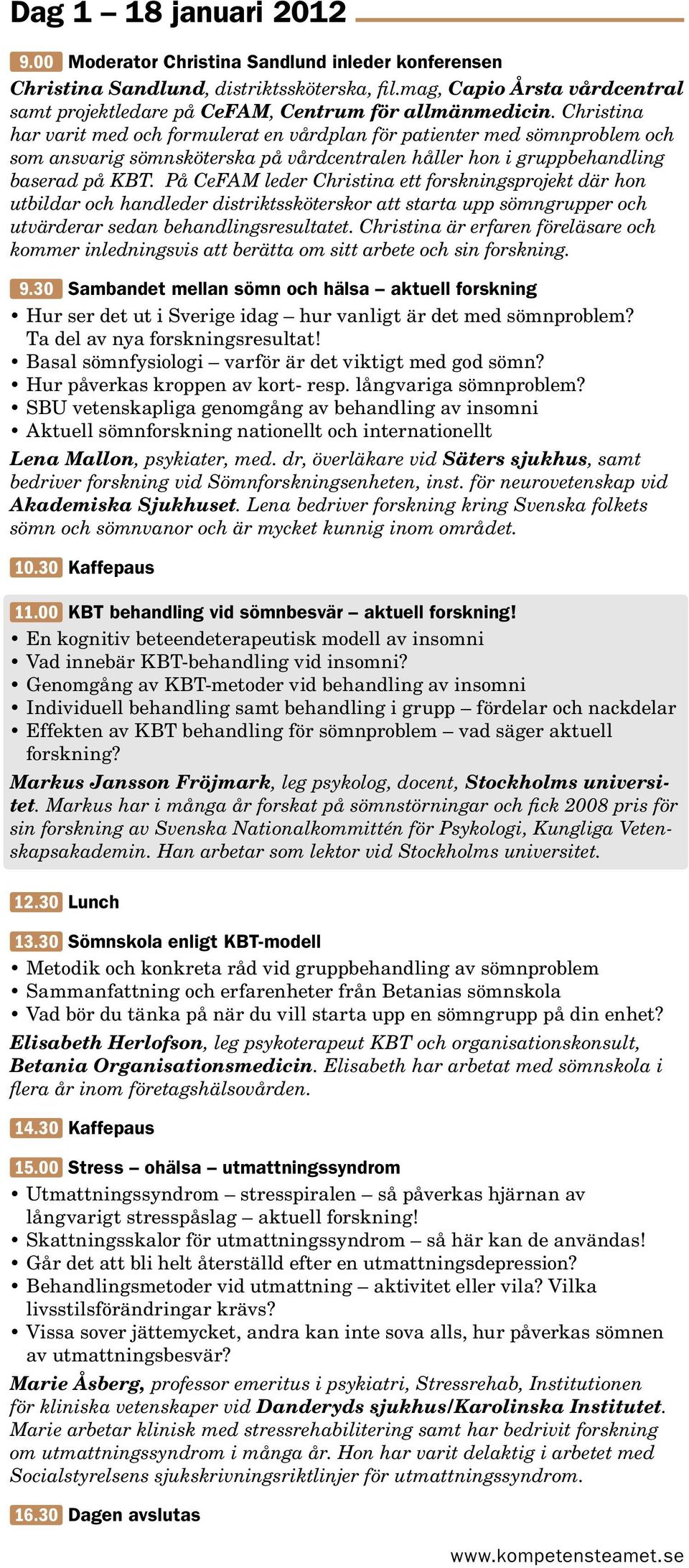 Dag 1 – 18 januari 2012

9.00 Moderator Christina Sandlund inleder konferensen

Christina Sandlund, distriktssköterska, fil.mag, Capio Årsta vårdcentral samt projektledare på CeFAM, Centrum för allmänmedicin. Christina har varit med och formulerat en vårdplan för patienter med sömnproblem och som ansvarig sömnsköterska på vårdcentralen håller hon i gruppbehandling baserad på KBT. På CeFAM leder Christina ett forskningsprojekt där hon utbildar och handleder distriktssköterskor att starta upp sömngrupper och utvärderar sedan behandlingsresultatet. Christina är erfaren föreläsare och kommer inledningsvis att berätta om sitt arbete och sin forskning.

9.30 Sambandet mellan sömn och hälsa – aktuell forskning

• Hur ser det ut i Sverige idag – hur vanligt är det med sömnproblem? Ta del av nya forskningsresultat!
• Basal sömnfysiologi – varför är det viktigt med god sömn?
• Hur påverkas kroppen av kort- resp. långvariga sömnproblem?
• SBU vetenskapliga genomgång av behandling av insomni
• Aktuell sömnforskning nationellt och internationellt

Lena Mallon, psykiater, med. dr, överläkare vid Säters sjukhus, samt bedriver forskning vid Sömnforskningsenheten, inst. för neurovetenskap vid Akademiska Sjukhuset. Lena bedriver forskning kring Svenska folkets sömn och sömnvanor och är mycket kunnig inom området.

10.30 Kaffepaus

11.00 KBT behandling vid sömnbesvär – aktuell forskning!

• En kognitiv beteendeterapeutisk modell av insomni
• Vad innebär KBT-behandling vid insomni?
• Genomgång av KBT-metoder vid behandling av insomni
• Individuell behandling samt behandling i grupp – fördelar och nackdelar
• Effekten av KBT behandling för sömnproblem – vad säger aktuell forskning?

Markus Jansson Fröjmark, leg psykolog, docent, Stockholms universitet. Markus har i många år forskat på sömnstörningar och fick 2008 pris för sin forskning av Svenska Nationalkommittén för Psykologi, Kungliga Vetenskapsakademin. Han arbetar som lektor vid Stockholms universitet.

12.30 Lunch

13.30 Sömnskola enligt KBT-modell

• Metodik och konkreta råd vid gruppbehandling av sömnproblem
• Sammanfattning och erfarenheter från Betanias sömnskola
• Vad bör du tänka på när du vill starta upp en sömngrupp på din enhet?

Elisabeth Herlofson, leg psykoterapeut KBT och organisationskonsult, Betania Organisationsmedicin. Elisabeth har arbetat med sömnskola i flera år inom företagshälsovården.

14.30 Kaffepaus

15.00 Stress – ohälsa – utmattningssyndrom

• Utmattningssyndrom – stresspiralen – så påverkas hjärnan av långvarigt stresspåslag – aktuell forskning!
• Skattningsskalor för utmattningssyndrom – så här kan de användas!
• Går det att bli helt återställd efter en utmattningsdepression?
• Behandlingsmetoder vid utmattning – aktivitet eller vila? Vilka livsstilsförändringar krävs?
• Vissa sover jättemycket, andra kan inte sova alls, hur påverkas sömnen av utmattningsbesvär?

Marie Åsberg, professor emeritus i psykiatri, Stressrehab, Institutionen för kliniska vetenskaper vid Danderyds sjukhus/Karolinska Institutet. Marie arbetar klinisk med stressrehabilitering samt har bedrivit forskning om utmattningssyndrom i många år. Hon har varit delaktig i arbetet med Socialstyrelsens sjukskrivningsriktlinjer för utmattningssyndrom.

16.30 Dagen avslutas

www.kompetensteamet.se